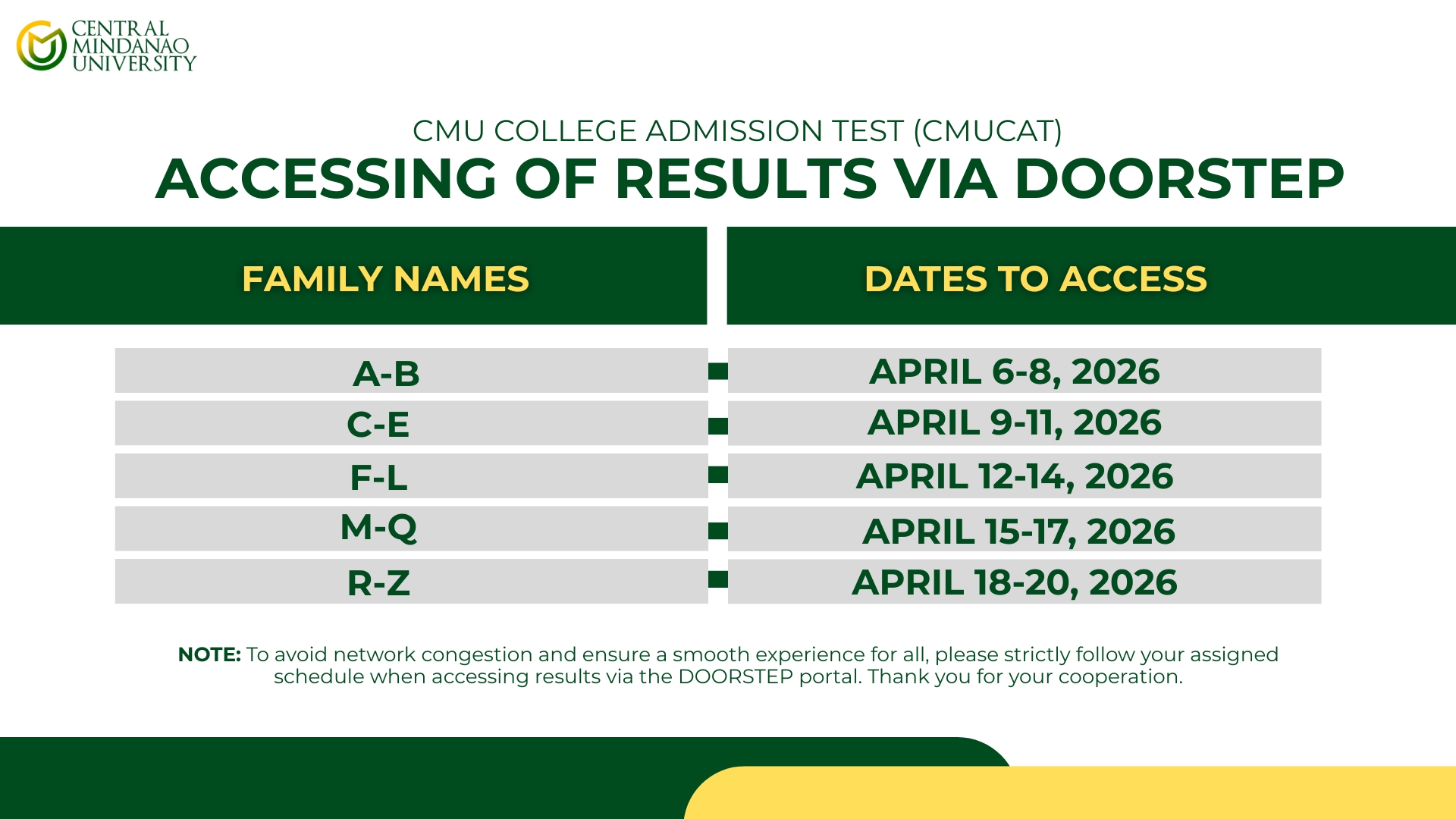 CENTRAL
MINDANAO
UNIVERSITY

CMU COLLEGE ADMISSION TEST (CMUCAT)

ACCESSING OF RESULTS VIA DOORSTEP

| FAMILY NAMES | DATES TO ACCESS |
|---|---|
| A-B | APRIL 6-8, 2026 |
| C-E | APRIL 9-11, 2026 |
| F-L | APRIL 12-14, 2026 |
| M-Q | APRIL 15-17, 2026 |
| R-Z | APRIL 18-20, 2026 |

NOTE: To avoid network congestion and ensure a smooth experience for all, please strictly follow your assigned schedule when accessing results via the DOORSTEP portal. Thank you for your cooperation.